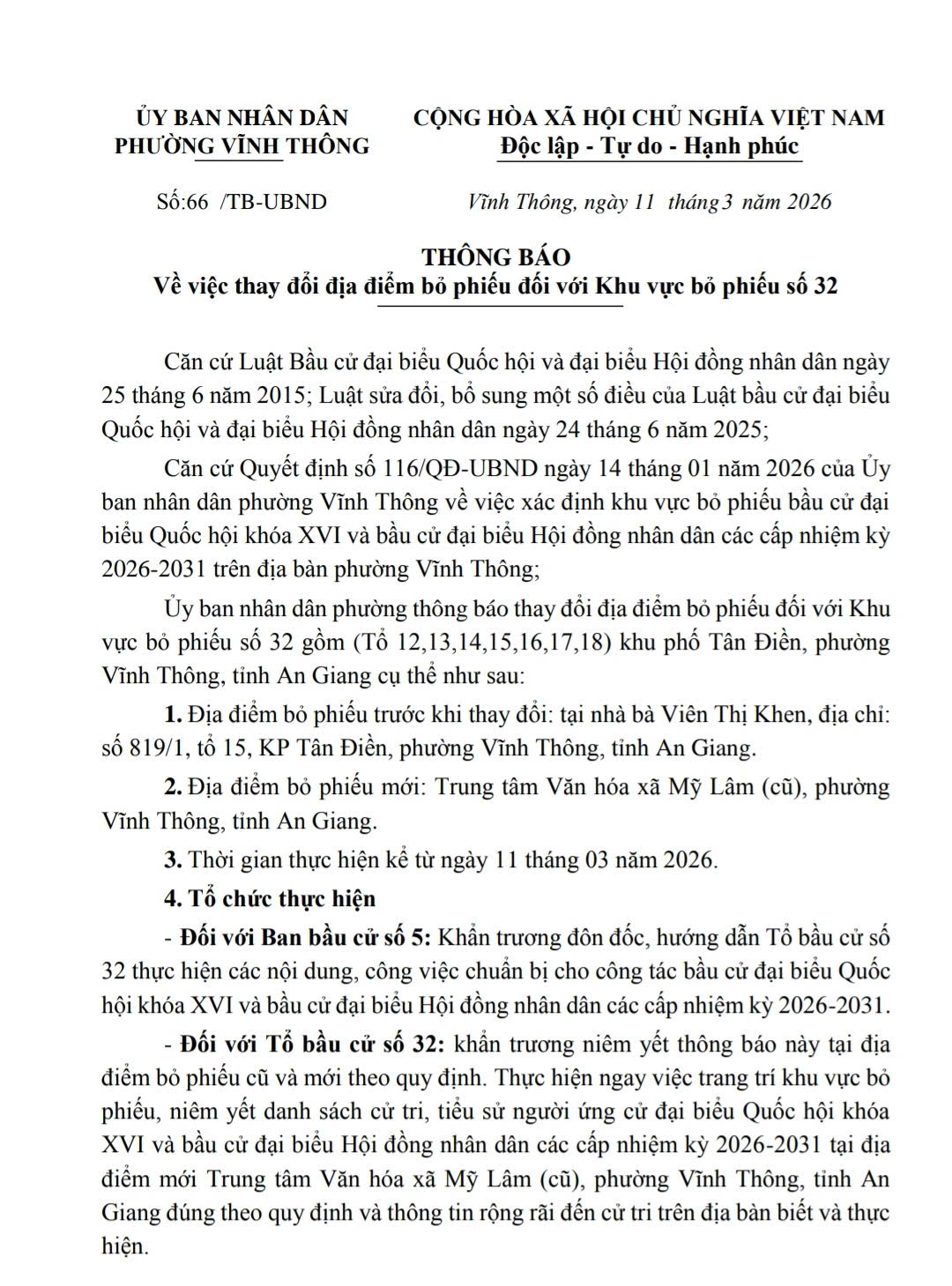 ỦY BAN NHÂN DÂN
PHƯỜNG VĨNH THÔNG

Số:66 /TB-UBND

CỘNG HÒA XÃ HỘI CHỦ NGHĨA VIỆT NAM
Độc lập - Tự do - Hạnh phúc

Vĩnh Thông, ngày 11 tháng 3 năm 2026

THÔNG BÁO
Về việc thay đổi địa điểm bỏ phiếu đối với Khu vực bỏ phiếu số 32

Căn cứ Luật Bầu cử đại biểu Quốc hội và đại biểu Hội đồng nhân dân ngày 25 tháng 6 năm 2015; Luật sửa đổi, bổ sung một số điều của Luật bầu cử đại biểu Quốc hội và đại biểu Hội đồng nhân dân ngày 24 tháng 6 năm 2025;

Căn cứ Quyết định số 116/QĐ-UBND ngày 14 tháng 01 năm 2026 của Ủy ban nhân dân phường Vĩnh Thông về việc xác định khu vực bỏ phiếu bầu cử đại biểu Quốc hội khóa XVI và bầu cử đại biểu Hội đồng nhân dân các cấp nhiệm kỳ 2026-2031 trên địa bàn phường Vĩnh Thông;

Ủy ban nhân dân phường thông báo thay đổi địa điểm bỏ phiếu đối với Khu vực bỏ phiếu số 32 gồm (Tổ 12,13,14,15,16,17,18) khu phố Tân Điền, phường Vĩnh Thông, tỉnh An Giang cụ thể như sau:

1. Địa điểm bỏ phiếu trước khi thay đổi: tại nhà bà Viên Thị Khen, địa chỉ: số 819/1, tổ 15, KP Tân Điền, phường Vĩnh Thông, tỉnh An Giang.

2. Địa điểm bỏ phiếu mới: Trung tâm Văn hóa xã Mỹ Lâm (cũ), phường Vĩnh Thông, tỉnh An Giang.

3. Thời gian thực hiện kể từ ngày 11 tháng 03 năm 2026.

4. Tổ chức thực hiện

- Đối với Ban bầu cử số 5: Khẩn trương đôn đốc, hướng dẫn Tổ bầu cử số 32 thực hiện các nội dung, công việc chuẩn bị cho công tác bầu cử đại biểu Quốc hội khóa XVI và bầu cử đại biểu Hội đồng nhân dân các cấp nhiệm kỳ 2026-2031.

- Đối với Tổ bầu cử số 32: khẩn trương niêm yết thông báo này tại địa điểm bỏ phiếu cũ và mới theo quy định. Thực hiện ngay việc trang trí khu vực bỏ phiếu, niêm yết danh sách cử tri, tiểu sử người ứng cử đại biểu Quốc hội khóa XVI và bầu cử đại biểu Hội đồng nhân dân các cấp nhiệm kỳ 2026-2031 tại địa điểm mới Trung tâm Văn hóa xã Mỹ Lâm (cũ), phường Vĩnh Thông, tỉnh An Giang đúng theo quy định và thông tin rộng rãi đến cử tri trên địa bàn biết và thực hiện.